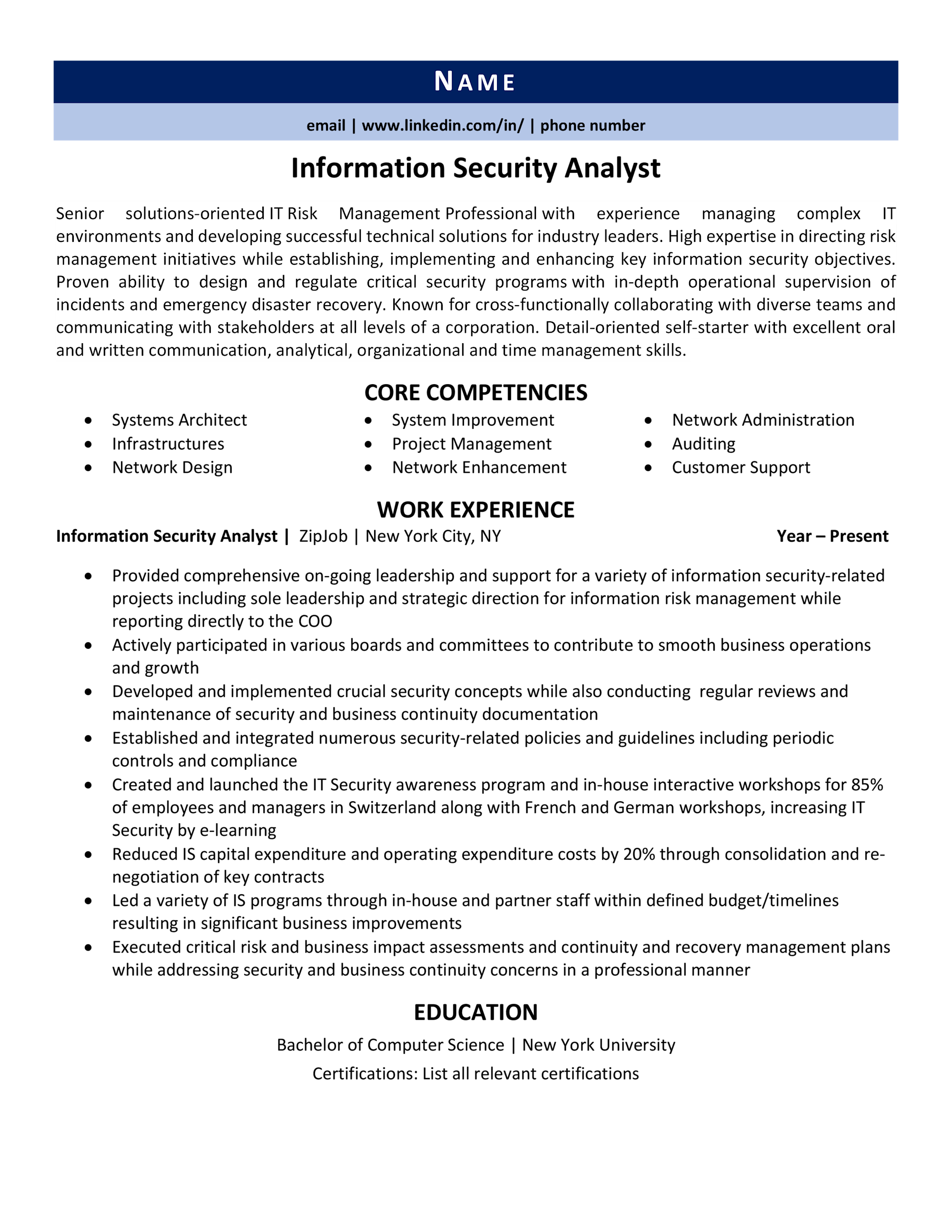 NAME

email | www.linkedin.com/in/ | phone number

Information Security Analyst

Senior solutions-oriented IT Risk Management Professional with experience managing complex IT environments and developing successful technical solutions for industry leaders. High expertise in directing risk management initiatives while establishing, implementing and enhancing key information security objectives. Proven ability to design and regulate critical security programs with in-depth operational supervision of incidents and emergency disaster recovery. Known for cross-functionally collaborating with diverse teams and communicating with stakeholders at all levels of a corporation. Detail-oriented self-starter with excellent oral and written communication, analytical, organizational and time management skills.

CORE COMPETENCIES

• Systems Architect
• Infrastructures
• Network Design

• System Improvement
• Project Management
• Network Enhancement

• Network Administration
• Auditing
• Customer Support

WORK EXPERIENCE

Information Security Analyst | ZipJob | New York City, NY Year – Present

• Provided comprehensive on-going leadership and support for a variety of information security-related projects including sole leadership and strategic direction for information risk management while reporting directly to the COO
• Actively participated in various boards and committees to contribute to smooth business operations and growth
• Developed and implemented crucial security concepts while also conducting regular reviews and maintenance of security and business continuity documentation
• Established and integrated numerous security-related policies and guidelines including periodic controls and compliance
• Created and launched the IT Security awareness program and in-house interactive workshops for 85% of employees and managers in Switzerland along with French and German workshops, increasing IT Security by e-learning
• Reduced IS capital expenditure and operating expenditure costs by 20% through consolidation and re-negotiation of key contracts
• Led a variety of IS programs through in-house and partner staff within defined budget/timelines resulting in significant business improvements
• Executed critical risk and business impact assessments and continuity and recovery management plans while addressing security and business continuity concerns in a professional manner

EDUCATION

Bachelor of Computer Science | New York University

Certifications: List all relevant certifications